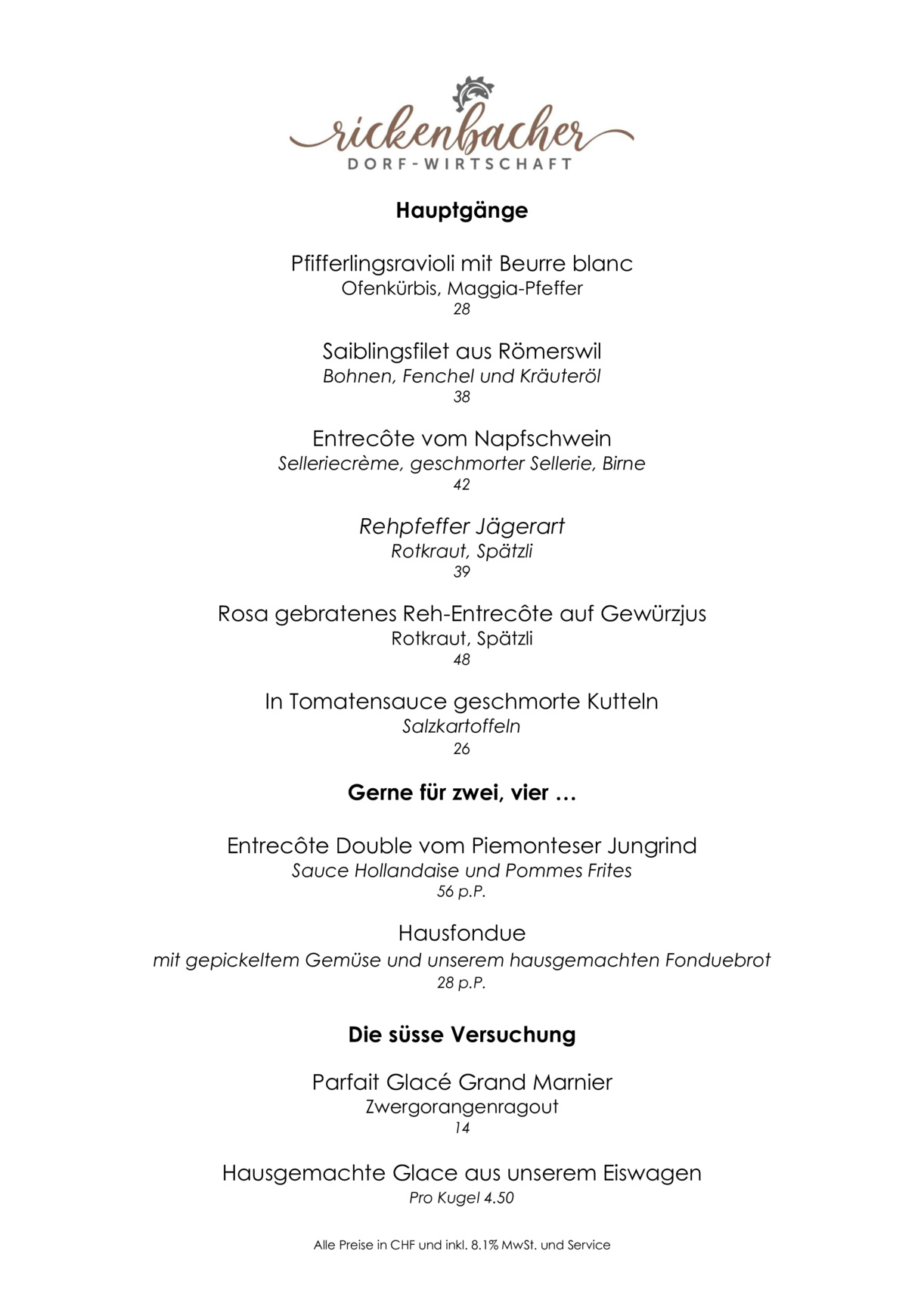 rickenbacher
DORF-WIRTSCHAFT

Hauptgänge

Pfifferlingsravioli mit Beurre blanc
Ofenkürbis, Maggia-Pfeffer
28

Saiblingsfilet aus Römerswil
Bohnen, Fenchel und Kräuteröl
38

Entrecôte vom Napfschwein
Selleriecrème, geschmorter Sellerie, Birne
42

Rehpfeffer Jägerart
Rotkraut, Spätzli
39

Rosa gebratenes Reh-Entrecôte auf Gewürzjus
Rotkraut, Spätzli
48

In Tomatensauce geschmorte Kutteln
Salzkartoffeln
26

Gerne für zwei, vier …

Entrecôte Double vom Piemonteser Jungrind
Sauce Hollandaise und Pommes Frites
56 p.P.

Hausfondue
mit gepickeltem Gemüse und unserem hausgemachten Fonduebrot
28 p.P.

Die süsse Versuchung

Parfait Glacé Grand Marnier
Zwergorangenragout
14

Hausgemachte Glace aus unserem Eiswagen
Pro Kugel 4.50

Alle Preise in CHF und inkl. 8.1% MwSt. und Service